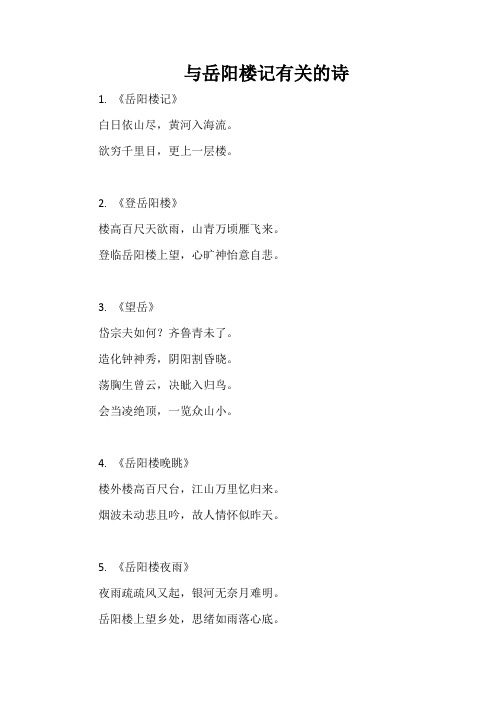 与岳阳楼记有关的诗

1. 《岳阳楼记》

白日依山尽，黄河入海流。

欲穷千里目，更上一层楼。

2. 《登岳阳楼》

楼高百尺天欲雨，山青万顷雁飞来。

登临岳阳楼上望，心旷神怡意自悲。

3. 《望岳》

岱宗夫如何？齐鲁青未了。

造化钟神秀，阴阳割昏晓。

荡胸生曾云，决眦入归鸟。

会当凌绝顶，一览众山小。

4. 《岳阳楼晚眺》

楼外楼高百尺台，江山万里忆归来。

烟波未动悲且吟，故人情怀似昨天。

5. 《岳阳楼夜雨》

夜雨疏疏风又起，银河无奈月难明。

岳阳楼上望乡处，思绪如雨落心底。